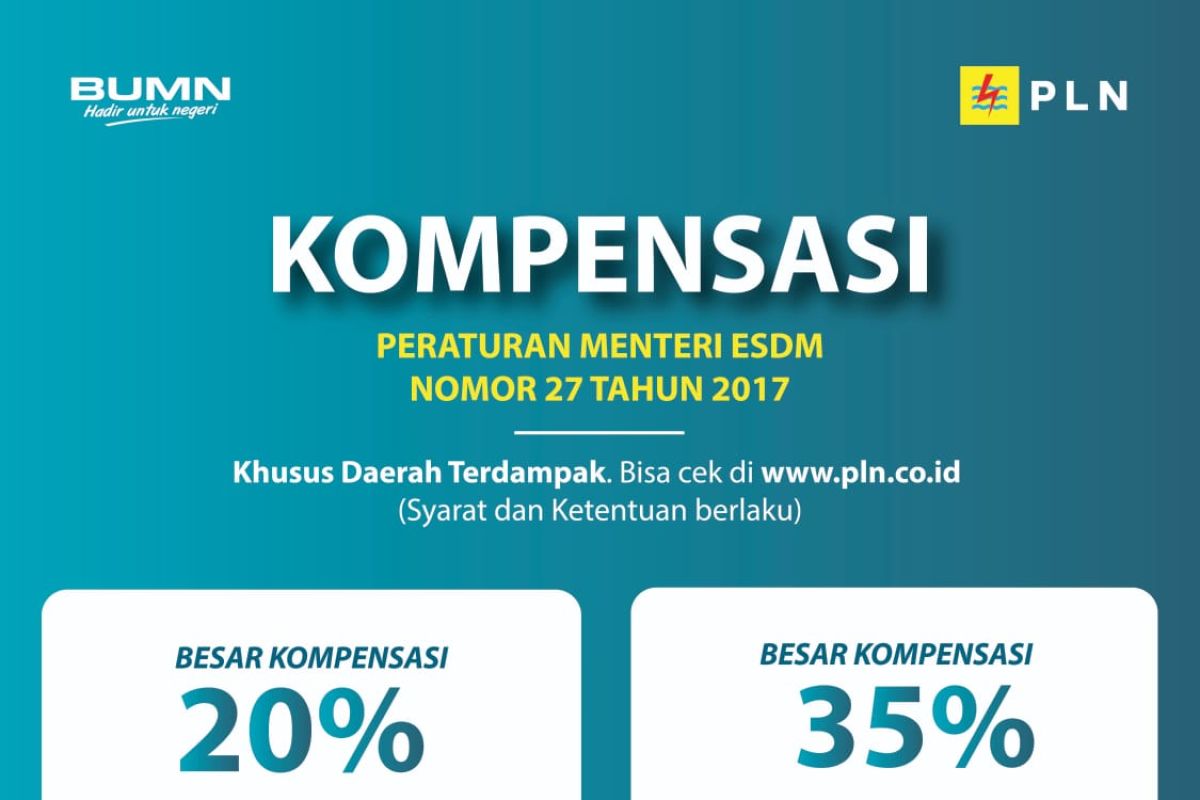 BUMN
Hadir untuk negeri

PLN

KOMPENSASI

PERATURAN MENTERI ESDM
NOMOR 27 TAHUN 2017

Khusus Daerah Terdampak. Bisa cek di www.pln.co.id
(Syarat dan Ketentuan berlaku)

BESAR KOMPENSASI
20%

BESAR KOMPENSASI
35%